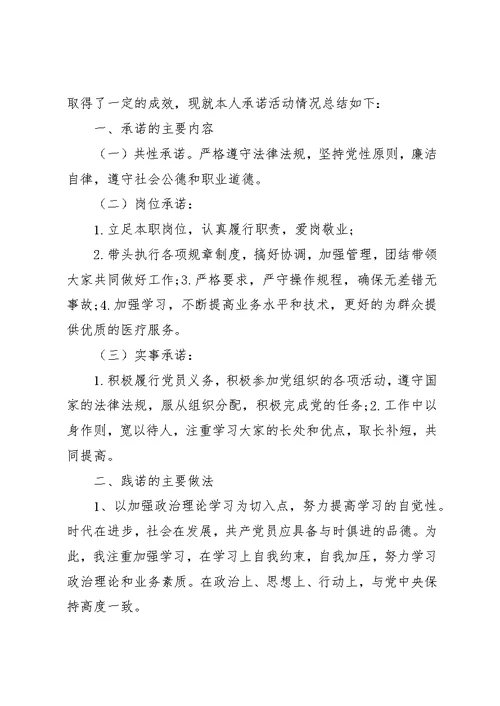 取得了一定的成效，现就本人承诺活动情况总结如下：

一、承诺的主要内容

（一）共性承诺。严格遵守法律法规，坚持党性原则，廉洁自律，遵守社会公德和职业道德。

（二）岗位承诺：

1.立足本职岗位，认真履行职责，爱岗敬业；

2.带头执行各项规章制度，搞好协调，加强管理，团结带领大家共同做好工作;3.严格要求，严守操作规程，确保无差错无事故;4.加强学习，不断提高业务水平和技术，更好的为群众提供优质的医疗服务。

（三）实事承诺：

1.积极履行党员义务，积极参加党组织的各项活动，遵守国家的法律法规，服从组织分配，积极完成党的任务;2.工作中以身作则，宽以待人，注重学习大家的长处和优点，取长补短，共同提高。

二、践诺的主要做法

1、以加强政治理论学习为切入点，努力提高学习的自觉性。时代在进步，社会在发展，共产党员应具备与时俱进的品德。为此，我注重加强学习，在学习上自我约束，自我加压，努力学习政治理论和业务素质。在政治上、思想上、行动上，与党中央保持高度一致。